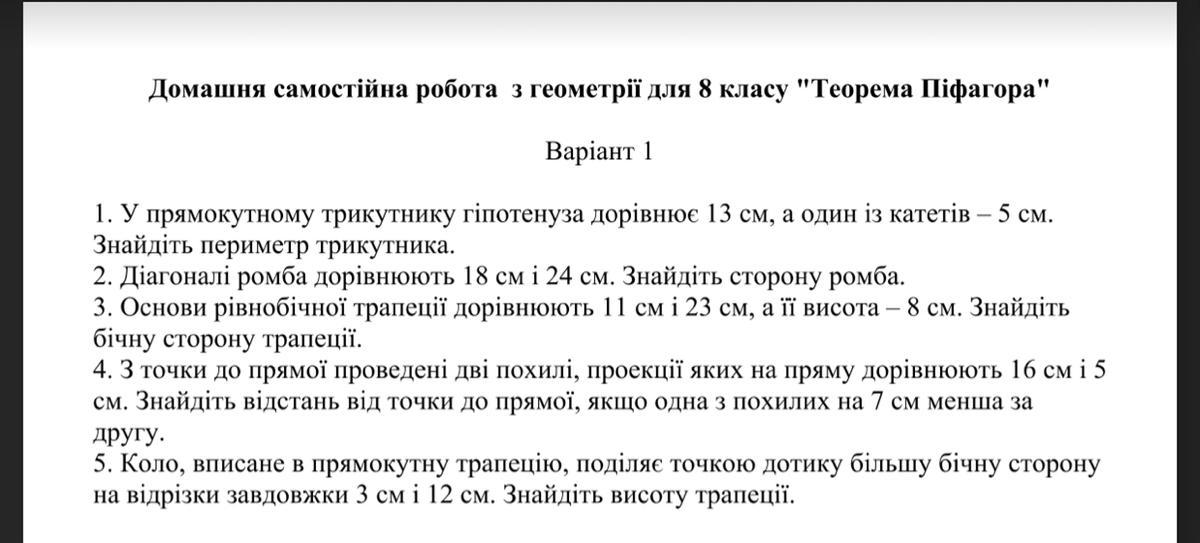 Домашня самостійна робота з геометрії для 8 класу "Теорема Піфагора"

Варіант 1

1. У прямокутному трикутнику гіпотенуза дорівнює 13 см, а один із катетів – 5 см. Знайдіть периметр трикутника.
2. Діагоналі ромба дорівнюють 18 см і 24 см. Знайдіть сторону ромба.
3. Основи рівнобічної трапеції дорівнюють 11 см і 23 см, а її висота – 8 см. Знайдіть бічну сторону трапеції.
4. З точки до прямої проведені дві похилі, проекції яких на пряму дорівнюють 16 см і 5 см. Знайдіть відстань від точки до прямої, якщо одна з похилих на 7 см менша за другу.
5. Коло, вписане в прямокутну трапецію, поділяє точкою дотику більшу бічну сторону на відрізки завдовжки 3 см і 12 см. Знайдіть висоту трапеції.